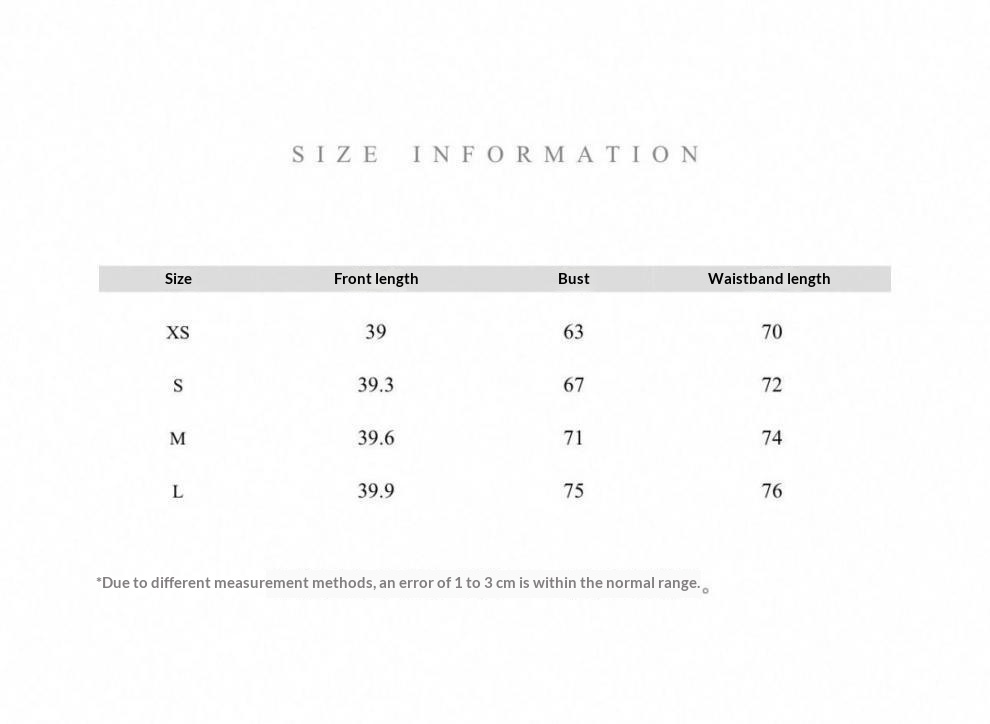 SIZE INFORMATION

| Size | Front length | Bust | Waistband length |
|---|---|---|---|
| XS | 39 | 63 | 70 |
| S | 39.3 | 67 | 72 |
| M | 39.6 | 71 | 74 |
| L | 39.9 | 75 | 76 |

*Due to different measurement methods, an error of 1 to 3 cm is within the normal range.。